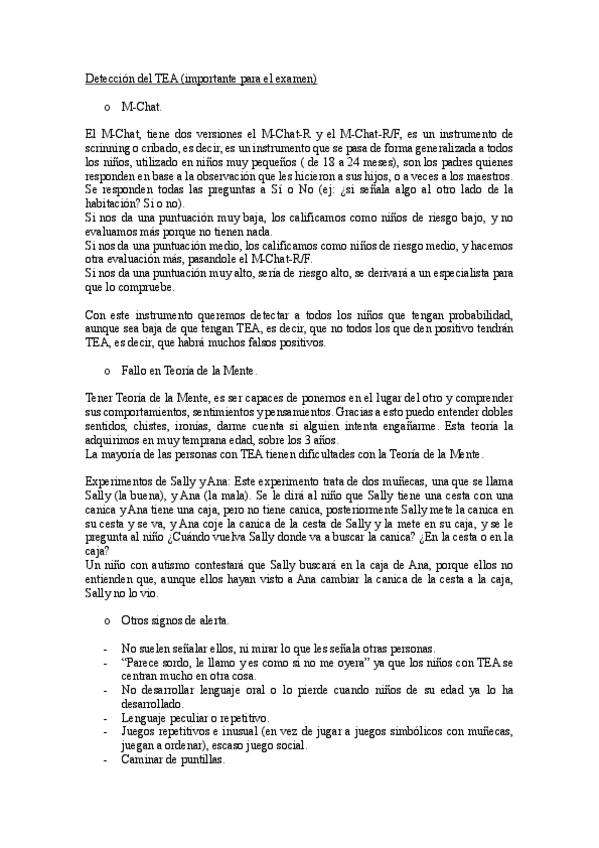 Detección del TEA (importante para el examen)

o M-Chat.

El M-Chat, tiene dos versiones el M-Chat-R y el M-Chat-R/F, es un instrumento de scrinning o cribado, es decir, es un instrumento que se pasa de forma generalizada a todos los niños, utilizado en niños muy pequeños ( de 18 a 24 meses), son los padres quienes responden en base a la observación que les hicieron a sus hijos, o a veces a los maestros. Se responden todas las preguntas a Sí o No (ej: ¿si señala algo al otro lado de la habitación? Sí o no).
Si nos da una puntuación muy baja, los calificamos como niños de riesgo bajo, y no evaluamos más porque no tienen nada.
Si nos da una puntuación medio, los calificamos como niños de riesgo medio, y hacemos otra evaluación más, pasandole el M-Chat-R/F.
Si nos da una puntuación muy alto, sería de riesgo alto, se derivará a un especialista para que lo compruebe.

Con este instrumento queremos detectar a todos los niños que tengan probabilidad, aunque sea baja de que tengan TEA, es decir, que no todos los que den positivo tendrán TEA, es decir, que habrá muchos falsos positivos.

o Fallo en Teoría de la Mente.

Tener Teoría de la Mente, es ser capaces de ponernos en el lugar del otro y comprender sus comportamientos, sentimientos y pensamientos. Gracias a esto puedo entender dobles sentidos, chistes, ironías, darme cuenta si alguien intenta engañarme. Esta teoría la adquirimos en muy temprana edad, sobre los 3 años.
La mayoría de las personas con TEA tienen dificultades con la Teoría de la Mente.

Experimentos de Sally y Ana: Este experimento trata de dos muñecas, una que se llama Sally (la buena), y Ana (la mala). Se le dirá al niño que Sally tiene una cesta con una canica y Ana tiene una caja, pero no tiene canica, posteriormente Sally mete la canica en su cesta y se va, y Ana coje la canica de la cesta de Sally y la mete en su caja, y se le pregunta al niño ¿Cuándo vuelva Sally donde va a buscar la canica? ¿En la cesta o en la caja?
Un niño con autismo contestará que Sally buscará en la caja de Ana, porque ellos no entienden que, aunque ellos hayan visto a Ana cambiar la canica de la cesta a la caja, Sally no lo vio.

o Otros signos de alerta.

- No suelen señalar ellos, ni mirar lo que les señala otras personas.
- "Parece sordo, le llamo y es como si no me oyera" ya que los niños con TEA se centran mucho en otra cosa.
- No desarrollar lenguaje oral o lo pierde cuando niños de su edad ya lo ha desarrollado.
- Lenguaje peculiar o repetitivo.
- Juegos repetitivos e inusual (en vez de jugar a juegos simbólicos con muñecas, juegan a ordenar), escaso juego social.
- Caminar de puntillas.